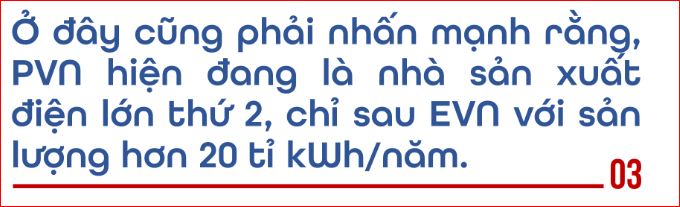 Ở đây cũng phải nhấn mạnh rằng, PVN hiện đang là nhà sản xuất điện lớn thứ 2, chỉ sau EVN với sản lượng hơn 20 tỉ kWh/năm.

03